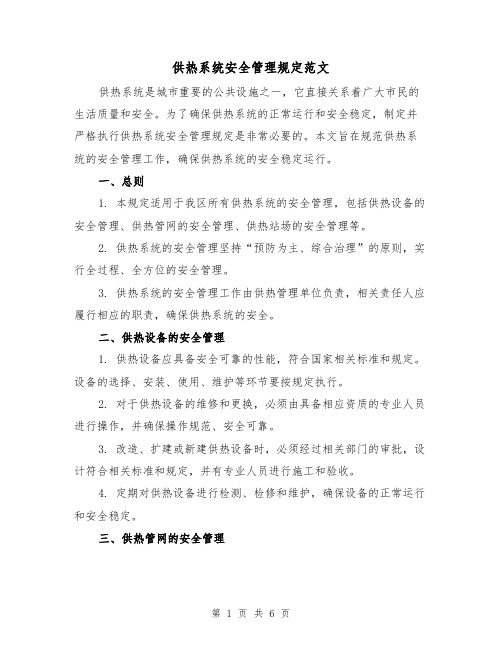 供热系统安全管理规定范文

供热系统是城市重要的公共设施之一，它直接关系着广大市民的生活质量和安全。为了确保供热系统的正常运行和安全稳定，制定并严格执行供热系统安全管理规定是非常必要的。本文旨在规范供热系统的安全管理工作，确保供热系统的安全稳定运行。

一、总则

1. 本规定适用于我区所有供热系统的安全管理，包括供热设备的安全管理、供热管网的安全管理、供热站场的安全管理等。

2. 供热系统的安全管理坚持“预防为主、综合治理”的原则，实行全过程、全方位的安全管理。

3. 供热系统的安全管理工作由供热管理单位负责，相关责任人应履行相应的职责，确保供热系统的安全。

二、供热设备的安全管理

1. 供热设备应具备安全可靠的性能，符合国家相关标准和规定。设备的选择、安装、使用、维护等环节要按规定执行。

2. 对于供热设备的维修和更换，必须由具备相应资质的专业人员进行操作，并确保操作规范、安全可靠。

3. 改造、扩建或新建供热设备时，必须经过相关部门的审批，设计符合相关标准和规定，并有专业人员进行施工和验收。

4. 定期对供热设备进行检测、检修和维护，确保设备的正常运行和安全稳定。

三、供热管网的安全管理

第 1 页 共 6 页